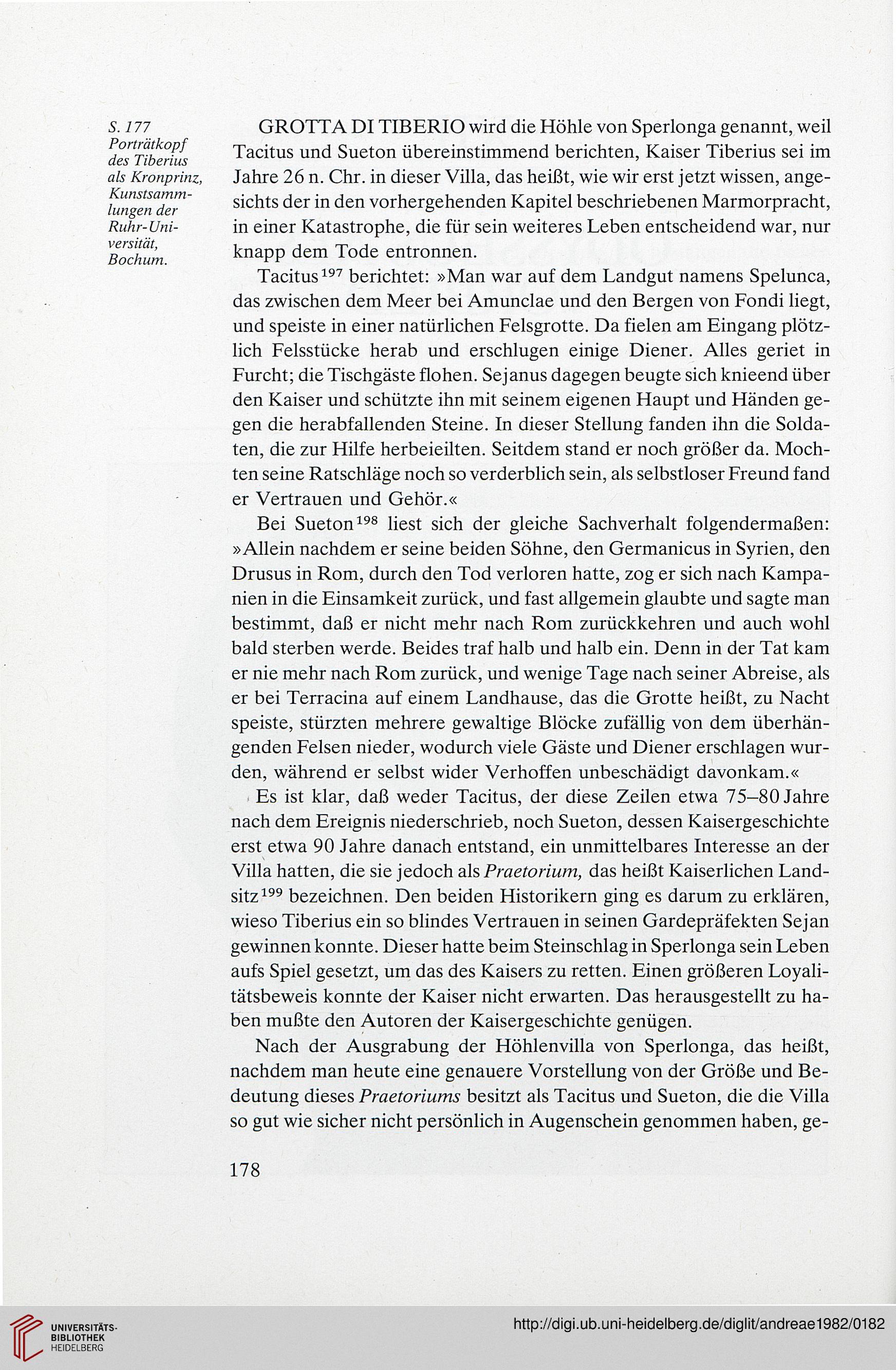 S. 177 Porträtkopf des Tiberius als Kronprinz, Kunstsammlungen der Ruhr-Universität, Bochum.

GROTTA DI TIBERIO wird die Höhle von Sperlonga genannt, weil Tacitus und Sueton übereinstimmend berichten, Kaiser Tiberius sei im Jahre 26 n. Chr. in dieser Villa, das heißt, wie wir erst jetzt wissen, angesichts der in den vorhergehenden Kapitel beschriebenen Marmorpracht, in einer Katastrophe, die für sein weiteres Leben entscheidend war, nur knapp dem Tode entronnen.

Tacitus$^{197}$ berichtet: »Man war auf dem Landgut namens Spelunca, das zwischen dem Meer bei Amunclae und den Bergen von Fondi liegt, und speiste in einer natürlichen Felsgrotte. Da fielen am Eingang plötzlich Felsstücke herab und erschlugen einige Diener. Alles geriet in Furcht; die Tischgäste flohen. Sejanus dagegen beugte sich knieend über den Kaiser und schützte ihn mit seinem eigenen Haupt und Händen gegen die herabfallenden Steine. In dieser Stellung fanden ihn die Soldaten, die zur Hilfe herbeieilten. Seitdem stand er noch größer da. Mochten seine Ratschläge noch so verderblich sein, als selbstloser Freund fand er Vertrauen und Gehör.«

Bei Sueton$^{198}$ liest sich der gleiche Sachverhalt folgendermaßen: »Allein nachdem er seine beiden Söhne, den Germanicus in Syrien, den Drusus in Rom, durch den Tod verloren hatte, zog er sich nach Kampanien in die Einsamkeit zurück, und fast allgemein glaubte und sagte man bestimmt, daß er nicht mehr nach Rom zurückkehren und auch wohl bald sterben werde. Beides traf halb und halb ein. Denn in der Tat kam er nie mehr nach Rom zurück, und wenige Tage nach seiner Abreise, als er bei Terracina auf einem Landhause, das die Grotte heißt, zu Nacht speiste, stürzten mehrere gewaltige Blöcke zufällig von dem überhängenden Felsen nieder, wodurch viele Gäste und Diener erschlagen wurden, während er selbst wider Verhoffen unbeschädigt davonkam.«

Es ist klar, daß weder Tacitus, der diese Zeilen etwa 75–80 Jahre nach dem Ereignis niederschrieb, noch Sueton, dessen Kaisergeschichte erst etwa 90 Jahre danach entstand, ein unmittelbares Interesse an der Villa hatten, die sie jedoch als Praetorium, das heißt Kaiserlichen Landsitz$^{199}$ bezeichnen. Den beiden Historikern ging es darum zu erklären, wieso Tiberius ein so blindes Vertrauen in seinen Gardepräfekten Sejan gewinnen konnte. Dieser hatte beim Steinschlag in Sperlonga sein Leben aufs Spiel gesetzt, um das des Kaisers zu retten. Einen größeren Loyalitätsbeweis konnte der Kaiser nicht erwarten. Das herausgestellt zu haben mußte den Autoren der Kaisergeschichte genügen.

Nach der Ausgrabung der Höhlenvilla von Sperlonga, das heißt, nachdem man heute eine genauere Vorstellung von der Größe und Bedeutung dieses Praetoriums besitzt als Tacitus und Sueton, die die Villa so gut wie sicher nicht persönlich in Augenschein genommen haben, ge-

178

UNIVERSITÄTS-BIBLIOTHEK HEIDELBERG

http://digi.ub.uni-heidelberg.de/diglit/andreae1982/0182